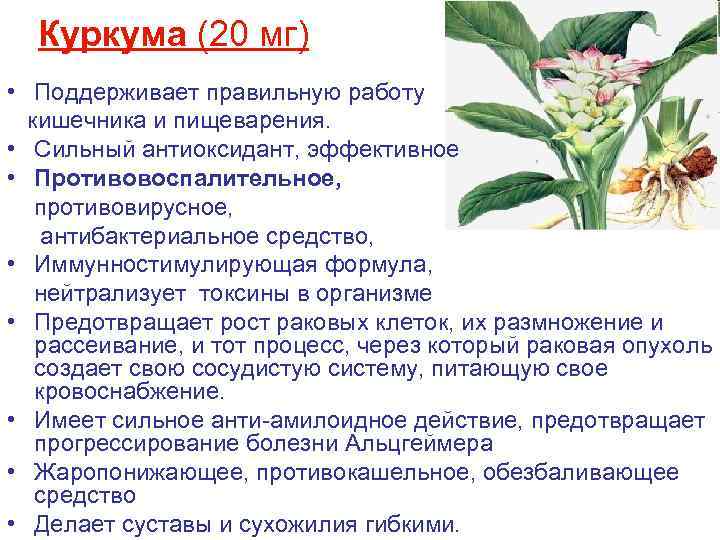 Куркума (20 мг)

• Поддерживает правильную работу кишечника и пищеварения.
• Сильный антиоксидант, эффективное
• Противовоспалительное, противовирусное, антибактериальное средство,
• Иммунностимулирующая формула, нейтрализует токсины в организме
• Предотвращает рост раковых клеток, их размножение и рассеивание, и тот процесс, через который раковая опухоль создает свою сосудистую систему, питающую свое кровоснабжение.
• Имеет сильное анти-амилоидное действие, предотвращает прогрессирование болезни Альцгеймера
• Жаропонижающее, противокашельное, обезбаливающее средство
• Делает суставы и сухожилия гибкими.